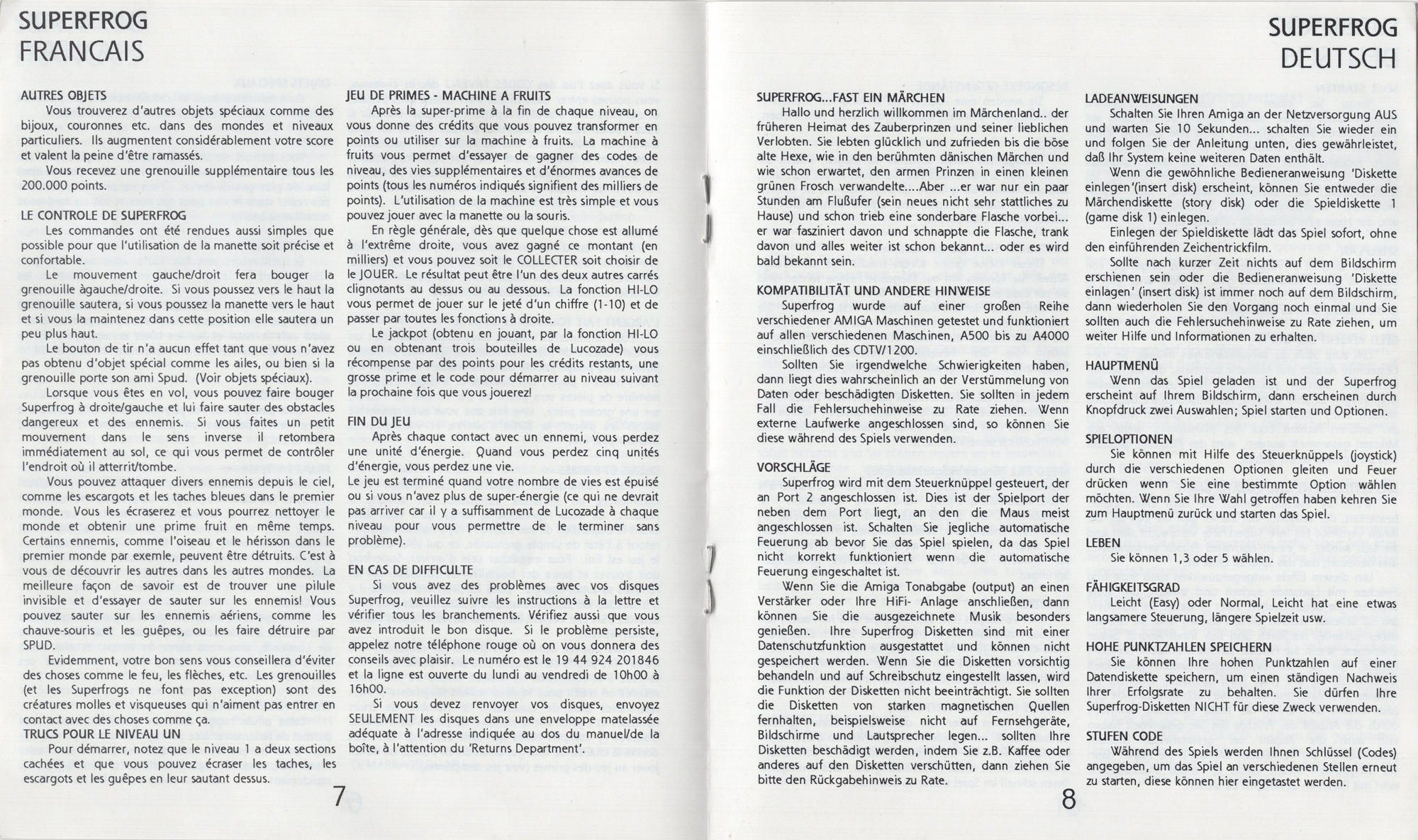 SUPERFROG
FRANCAIS

AUTRES OBJETS
Vous trouverez d'autres objets spéciaux comme des bijoux, couronnes etc. dans des mondes et niveaux particuliers. Ils augmentent considérablement votre score et valent la peine d'être ramassés.
Vous recevez une grenouille supplémentaire tous les 200.000 points.

LE CONTROLE DE SUPERFROG
Les commandes ont été rendues aussi simples que possible pour que l'utilisation de la manette soit précise et confortable.
Le mouvement gauche/droit fera bouger la grenouille àgauche/droite. Si vous poussez vers le haut la grenouille sautera, si vous poussez la manette vers le haut et si vous la maintenez dans cette position elle sautera un peu plus haut.
Le bouton de tir n'a aucun effet tant que vous n'avez pas obtenu d'objet spécial comme les ailes, ou bien si la grenouille porte son ami Spud. (Voir objets spéciaux).
Lorsque vous êtes en vol, vous pouvez faire bouger Superfrog à droite/gauche et lui faire sauter des obstacles dangereux et des ennemis. Si vous faites un petit mouvement dans le sens inverse il retombera immédiatement au sol, ce qui vous permet de contrôler l'endroit où il atterrit/tombe.
Vous pouvez attaquer divers ennemis depuis le ciel, comme les escargots et les taches bleues dans le premier monde. Vous les écraserez et vous pourrez nettoyer le monde et obtenir une prime fruit en même temps. Certains ennemis, comme l'oiseau et le hérisson dans le premier monde par exemle, peuvent être détruits. C'est à vous de découvrir les autres dans les autres mondes. La meilleure façon de savoir est de trouver une pilule invisible et d'essayer de sauter sur les ennemis! Vous pouvez sauter sur les ennemis aériens, comme les chauve-souris et les guêpes, ou les faire détruire par SPUD.
Evidemment, votre bon sens vous conseillera d'éviter des choses comme le feu, les flèches, etc. Les grenouilles (et les Superfrogs ne font pas exception) sont des créatures molles et visqueuses qui n'aiment pas entrer en contact avec des choses comme ça.

TRUCS POUR LE NIVEAU UN
Pour démarrer, notez que le niveau 1 a deux sections cachées et que vous pouvez écraser les taches, les escargots et les guêpes en leur sautant dessus.

JEU DE PRIMES - MACHINE A FRUITS
Après la super-prime à la fin de chaque niveau, on vous donne des crédits que vous pouvez transformer en points ou utiliser sur la machine à fruits. La machine à fruits vous permet d'essayer de gagner des codes de niveau, des vies supplémentaires et d'énormes avances de points (tous les numéros indiqués signifient des milliers de points). L'utilisation de la machine est très simple et vous pouvez jouer avec la manette ou la souris.
En règle générale, dès que quelque chose est allumé à l'extrême droite, vous avez gagné ce montant (en milliers) et vous pouvez soit le COLLECTER soit choisir de le JOUER. Le résultat peut être l'un des deux autres carrés clignotants au dessus ou au dessous. La fonction HI-LO vous permet de jouer sur le jeté d'un chiffre (1-10) et de passer par toutes les fonctions à droite.
Le jackpot (obtenu en jouant, par la fonction HI-LO ou en obtenant trois bouteilles de Lucozade) vous récompense par des points pour les crédits restants, une grosse prime et le code pour démarrer au niveau suivant la prochaine fois que vous jouerez!

FIN DU JEU
Après chaque contact avec un ennemi, vous perdez une unité d'énergie. Quand vous perdez cinq unités d'énergie, vous perdez une vie.
Le jeu est terminé quand votre nombre de vies est épuisé ou si vous n'avez plus de super-énergie (ce qui ne devrait pas arriver car il y a suffisamment de Lucozade à chaque niveau pour vous permettre de le terminer sans problème).

EN CAS DE DIFFICULTE
Si vous avez des problèmes avec vos disques Superfrog, veuillez suivre les instructions à la lettre et vérifier tous les branchements. Vérifiez aussi que vous avez introduit le bon disque. Si le problème persiste, appelez notre téléphone rouge où on vous donnera des conseils avec plaisir. Le numéro est le 19 44 924 201846 et la ligne est ouverte du lundi au vendredi de 10h00 à 16h00.
Si vous devez renvoyer vos disques, envoyez SEULEMENT les disques dans une enveloppe matelassée adéquate à l'adresse indiquée au dos du manuel/de la boîte, à l'attention du 'Returns Department'.

7

SUPERFROG
DEUTSCH

SUPERFROG...FAST EIN MÄRCHEN
Hallo und herzlich willkommen im Märchenland.. der früheren Heimat des Zauberprinzen und seiner lieblichen Verlobten. Sie lebten glücklich und zufrieden bis die böse alte Hexe, wie in den berühmten dänischen Märchen und wie schon erwartet, den armen Prinzen in einen kleinen grünen Frosch verwandelte....Aber ...er war nur ein paar Stunden am Flußufer (sein neues nicht sehr stattliches zu Hause) und schon trieb eine sonderbare Flasche vorbei... er war fasziniert davon und schnappte die Flasche, trank davon und alles weiter ist schon bekannt... oder es wird bald bekannt sein.

KOMPATIBILITÄT UND ANDERE HINWEISE
Superfrog wurde auf einer großen Reihe verschiedener AMIGA Maschinen getestet und funktioniert auf allen verschiedenen Maschinen, A500 bis zu A4000 einschließlich des CDTV/1200.
Sollten Sie irgendwelche Schwierigkeiten haben, dann liegt dies wahrscheinlich an der Verstümmelung von Daten oder beschädigten Disketten. Sie sollten in jedem Fall die Fehlersuchehinweise zu Rate ziehen. Wenn externe Laufwerke angeschlossen sind, so können Sie diese während des Spiels verwenden.

VORSCHLÄGE
Superfrog wird mit dem Steuerknüppel gesteuert, der an Port 2 angeschlossen ist. Dies ist der Spielport der neben dem Port liegt, an den die Maus meist angeschlossen ist. Schalten Sie jegliche automatische Feuerung ab bevor Sie das Spiel spielen, da das Spiel nicht korrekt funktioniert wenn die automatische Feuerung eingeschaltet ist.
Wenn Sie die Amiga Tonabgabe (output) an einen Verstärker oder Ihre HiFi- Anlage anschließen, dann können Sie die ausgezeichnete Musik besonders genießen. Ihre Superfrog Disketten sind mit einer Datenschutzfunktion ausgestattet und können nicht gespeichert werden. Wenn Sie die Disketten vorsichtig behandeln und auf Schreibschutz eingestellt lassen, wird die Funktion der Disketten nicht beeinträchtigt. Sie sollten die Disketten von starken magnetischen Quellen fernhalten, beispielsweise nicht auf Fernsehgeräte, Bildschirme und Lautsprecher legen... sollten Ihre Disketten beschädigt werden, indem Sie z.B. Kaffee oder anderes auf den Disketten verschütten, dann ziehen Sie bitte den Rückgabehinweis zu Rate.

LADEANWEISUNGEN
Schalten Sie Ihren Amiga an der Netzversorgung AUS und warten Sie 10 Sekunden... schalten Sie wieder ein und folgen Sie der Anleitung unten, dies gewährleistet, daß Ihr System keine weiteren Daten enthält.
Wenn die gewöhnliche Bedieneranweisung 'Diskette einlegen'(insert disk) erscheint, können Sie entweder die Märchendiskette (story disk) oder die Spieldiskette 1 (game disk 1) einlegen.
Einlegen der Spieldiskette lädt das Spiel sofort, ohne den einführenden Zeichentrickfilm.
Sollte nach kurzer Zeit nichts auf dem Bildschirm erschienen sein oder die Bedieneranweisung 'Diskette einlagen' (insert disk) ist immer noch auf dem Bildschirm, dann wiederholen Sie den Vorgang noch einmal und Sie sollten auch die Fehlersuchehinweise zu Rate ziehen, um weiter Hilfe und Informationen zu erhalten.

HAUPTMENÜ
Wenn das Spiel geladen ist und der Superfrog erscheint auf Ihrem Bildschirm, dann erscheinen durch Knopfdruck zwei Auswahlen; Spiel starten und Optionen.

SPIELOPTIONEN
Sie können mit Hilfe des Steuerknüppels (joystick) durch die verschiedenen Optionen gleiten und Feuer drücken wenn Sie eine bestimmte Option wählen möchten. Wenn Sie Ihre Wahl getroffen haben kehren Sie zum Hauptmenü zurück und starten das Spiel.

LEBEN
Sie können 1,3 oder 5 wählen.

FÄHIGKEITSGRAD
Leicht (Easy) oder Normal, Leicht hat eine etwas langsamere Steuerung, längere Spielzeit usw.

HOHE PUNKTZAHLEN SPEICHERN
Sie können Ihre hohen Punktzahlen auf einer Datendiskette speichern, um einen ständigen Nachweis Ihrer Erfolgsrate zu behalten. Sie dürfen Ihre Superfrog-Disketten NICHT für diese Zweck verwenden.

STUFEN CODE
Während des Spiels werden Ihnen Schlüssel (Codes) angegeben, um das Spiel an verschiedenen Stellen erneut zu starten, diese können hier eingetastet werden.

8